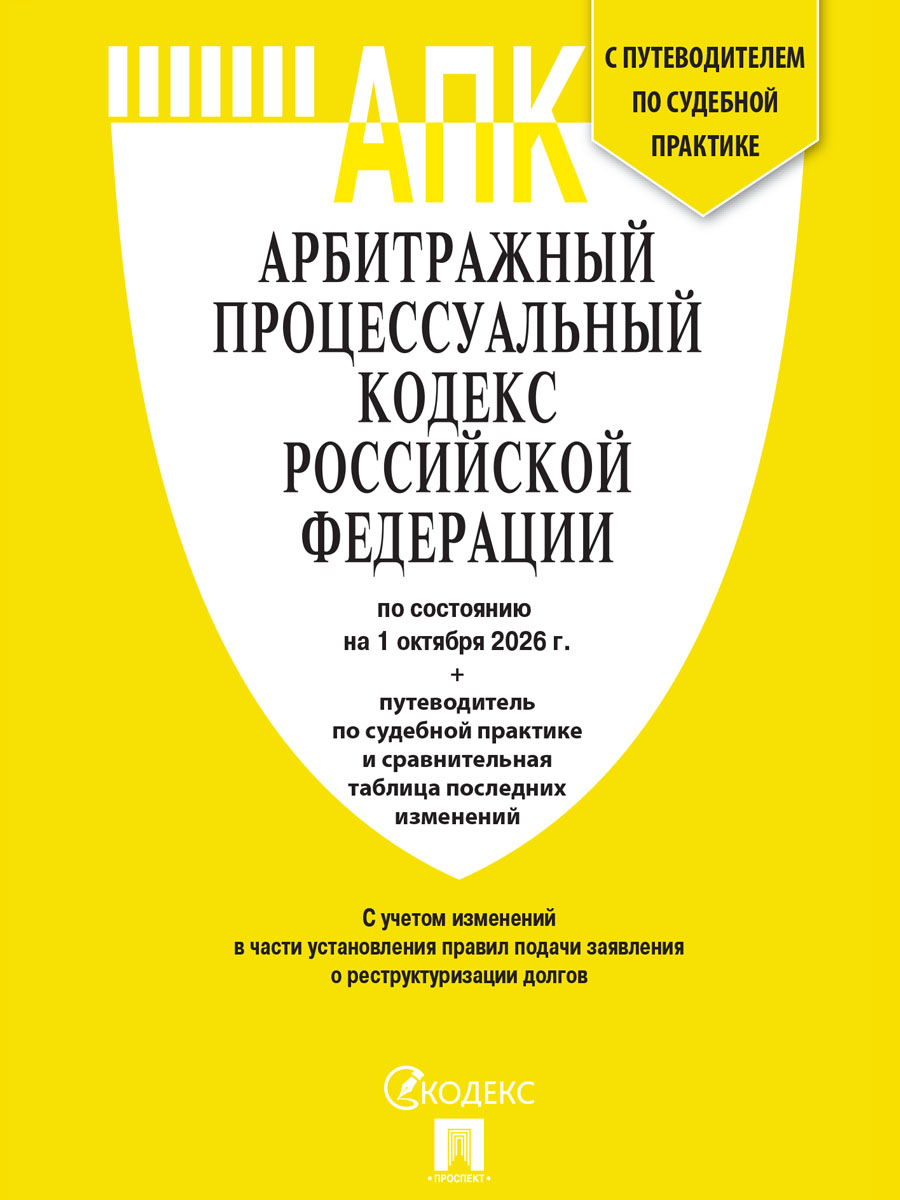 АПК

С ПУТЕВОДИТЕЛЕМ ПО СУДЕБНОЙ ПРАКТИКЕ

АРБИТРАЖНЫЙ
ПРОЦЕССУАЛЬНЫЙ
КОДЕКС
РОССИЙСКОЙ
ФЕДЕРАЦИИ

по состоянию
на 1 октября 2026 г.
+
путеводитель
по судебной практике
и сравнительная
таблица последних
изменений

С учетом изменений
в части установления правил подачи заявления
о реструктуризации долгов

КОДЕКС

ПРОСПЕКТ